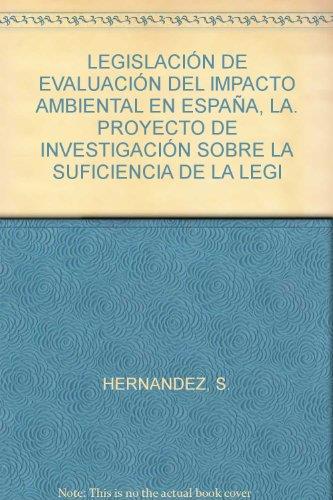 LEGISLACIÓN DE EVALUACIÓN DEL IMPACTO AMBIENTAL EN ESPAÑA, LA. PROYECTO DE INVESTIGACIÓN SOBRE LA SUFICIENCIA DE LA LEGI

HERNANDEZ, S.

Note: This is no the actual book cover